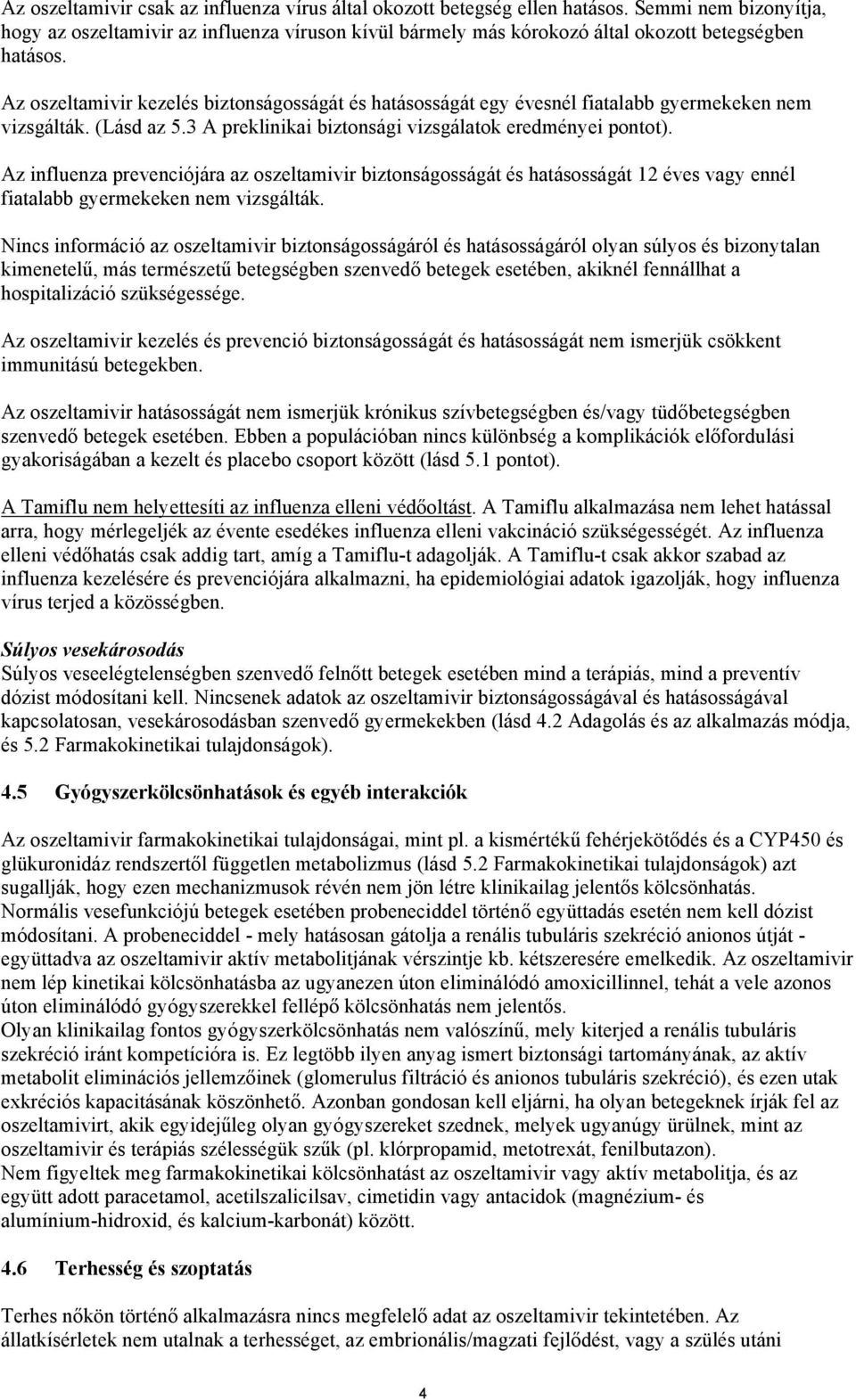 Az oszeltamivir csak az influenza vírus által okozott betegség ellen hatásos. Semmi nem bizonyítja, hogy az oszeltamivir az influenza víruson kívül bármely más kórokozó által okozott betegségben hatásos.

Az oszeltamivir kezelés biztonságosságát és hatásosságát egy évesnél fiatalabb gyermekeken nem vizsgálták. (Lásd az 5.3 A preklinikai biztonsági vizsgálatok eredményei pontot).

Az influenza prevenciójára az oszeltamivir biztonságosságát és hatásosságát 12 éves vagy ennél fiatalabb gyermekeken nem vizsgálták.

Nincs információ az oszeltamivir biztonságosságáról és hatásosságáról olyan súlyos és bizonytalan kimenetelű, más természetű betegségben szenvedő betegek esetében, akiknél fennállhat a hospitalizáció szükségessége.

Az oszeltamivir kezelés és prevenció biztonságosságát és hatásosságát nem ismerjük csökkent immunitású betegekben.

Az oszeltamivir hatásosságát nem ismerjük krónikus szívbetegségben és/vagy tüdőbetegségben szenvedő betegek esetében. Ebben a populációban nincs különbség a komplikációk előfordulási gyakoriságában a kezelt és placebo csoport között (lásd 5.1 pontot).

A Tamiflu nem helyettesíti az influenza elleni védőoltást. A Tamiflu alkalmazása nem lehet hatással arra, hogy mérlegeljék az évente esedékes influenza elleni vakcináció szükségességét. Az influenza elleni védőhatás csak addig tart, amíg a Tamiflu-t adagolják. A Tamiflu-t csak akkor szabad az influenza kezelésére és prevenciójára alkalmazni, ha epidemiológiai adatok igazolják, hogy influenza vírus terjed a közösségben.

Súlyos vesekárosodás
Súlyos veseelégtelenségben szenvedő felnőtt betegek esetében mind a terápiás, mind a preventív dózist módosítani kell. Nincsenek adatok az oszeltamivir biztonságosságával és hatásosságával kapcsolatosan, vesekárosodásban szenvedő gyermekekben (lásd 4.2 Adagolás és az alkalmazás módja, és 5.2 Farmakokinetikai tulajdonságok).

4.5 Gyógyszerkölcsönhatások és egyéb interakciók

Az oszeltamivir farmakokinetikai tulajdonságai, mint pl. a kismértékű fehérjekötődés és a CYP450 és glükuronidáz rendszertől független metabolizmus (lásd 5.2 Farmakokinetikai tulajdonságok) azt sugallják, hogy ezen mechanizmusok révén nem jön létre klinikailag jelentős kölcsönhatás.
Normális vesefunkciójú betegek esetében probeneciddel történő együttadás esetén nem kell dózist módosítani. A probeneciddel - mely hatásosan gátolja a renális tubuláris szekréció anionos útját - együttadva az oszeltamivir aktív metabolitjának vérszintje kb. kétszeresére emelkedik. Az oszeltamivir nem lép kinetikai kölcsönhatásba az ugyanezen úton eliminálódó amoxicillinnel, tehát a vele azonos úton eliminálódó gyógyszerekkel fellépő kölcsönhatás nem jelentős.
Olyan klinikailag fontos gyógyszerkölcsönhatás nem valószínű, mely kiterjed a renális tubuláris szekréció iránt kompetícióra is. Ez legtöbb ilyen anyag ismert biztonsági tartományának, az aktív metabolit eliminációs jellemzőinek (glomerulus filtráció és anionos tubuláris szekréció), és ezen utak exkréciós kapacitásának köszönhető. Azonban gondosan kell eljárni, ha olyan betegeknek írják fel az oszeltamivirt, akik egyidejűleg olyan gyógyszereket szednek, melyek ugyanúgy ürülnek, mint az oszeltamivir és terápiás szélességük szűk (pl. klórpropamid, metotrexát, fenilbutazon).
Nem figyeltek meg farmakokinetikai kölcsönhatást az oszeltamivir vagy aktív metabolitja, és az együtt adott paracetamol, acetilszalicilsav, cimetidin vagy antacidok (magnézium- és alumínium-hidroxid, és kalcium-karbonát) között.

4.6 Terhesség és szoptatás

Terhes nőkön történő alkalmazásra nincs megfelelő adat az oszeltamivir tekintetében. Az állatkísérletek nem utalnak a terhességet, az embrionális/magzati fejlődést, vagy a szülés utáni

4